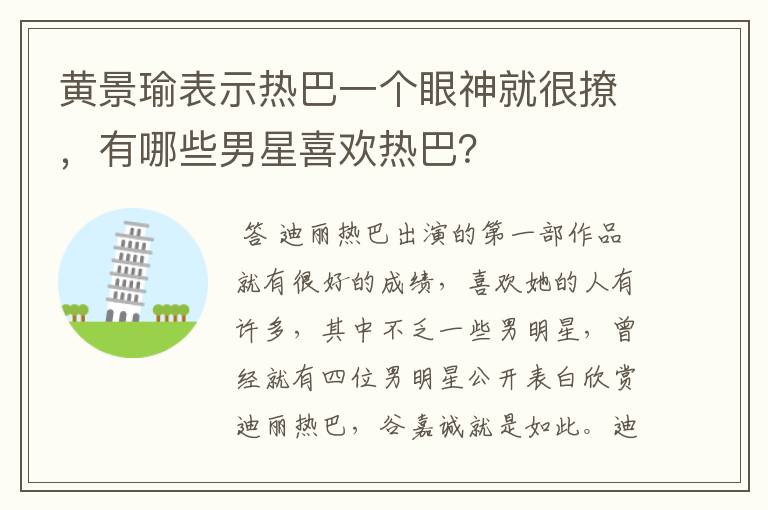 黄景瑜表示热巴一个眼神就很撩，有哪些男星喜欢热巴？

答 迪丽热巴出演的第一部作品就有很好的成绩，喜欢她的人有许多，其中不乏一些男明星，曾经就有四位男明星公开表白欣赏迪丽热巴，谷嘉诚就是如此。迪